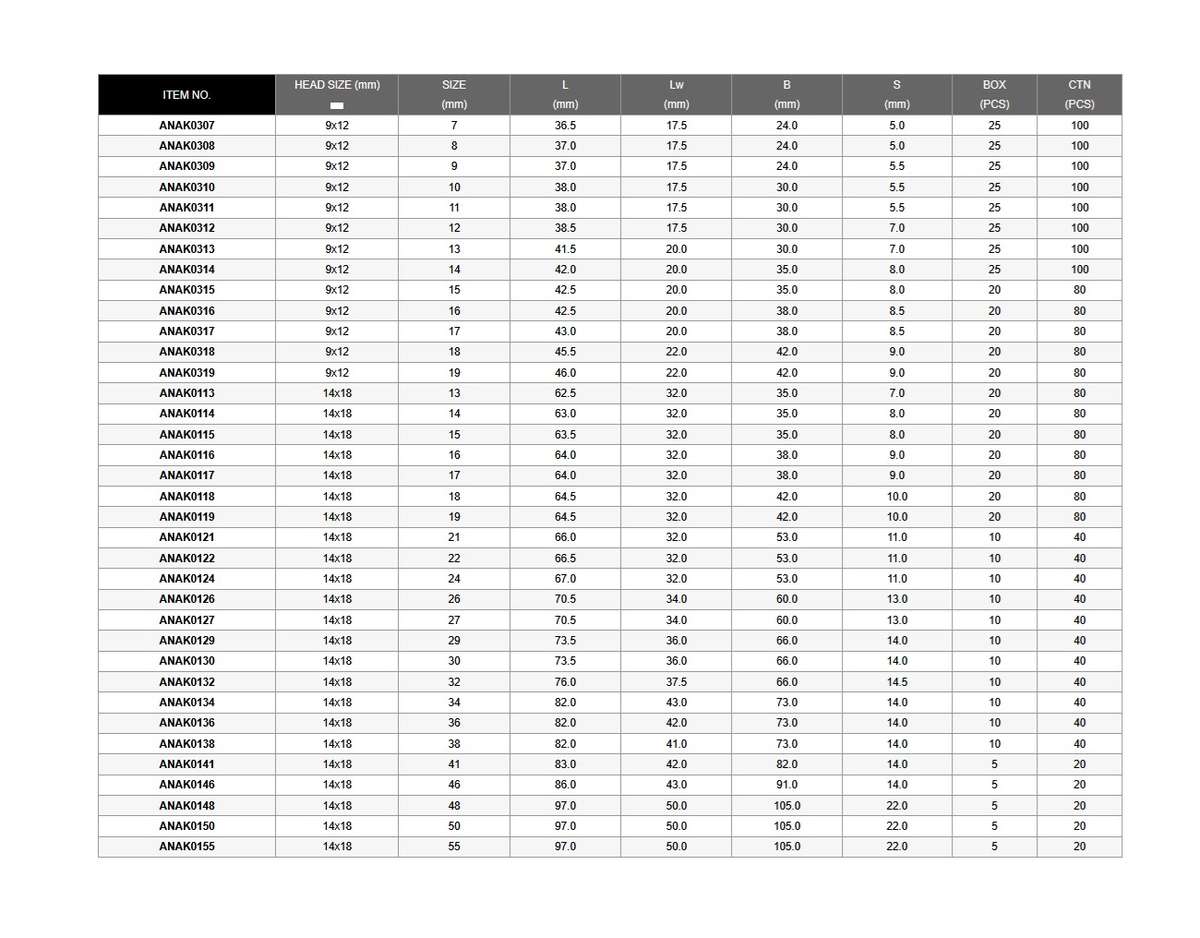 | ITEM NO. | HEAD SIZE (mm) | SIZE (mm) | L (mm) | Lw (mm) | B (mm) | S (mm) | BOX (PCS) | CTN (PCS) |
|---|---|---|---|---|---|---|---|---|
| ANAK0307 | 9x12 | 7 | 36.5 | 17.5 | 24.0 | 5.0 | 25 | 100 |
| ANAK0308 | 9x12 | 8 | 37.0 | 17.5 | 24.0 | 5.0 | 25 | 100 |
| ANAK0309 | 9x12 | 9 | 37.0 | 17.5 | 24.0 | 5.5 | 25 | 100 |
| ANAK0310 | 9x12 | 10 | 38.0 | 17.5 | 30.0 | 5.5 | 25 | 100 |
| ANAK0311 | 9x12 | 11 | 38.0 | 17.5 | 30.0 | 5.5 | 25 | 100 |
| ANAK0312 | 9x12 | 12 | 38.5 | 17.5 | 30.0 | 7.0 | 25 | 100 |
| ANAK0313 | 9x12 | 13 | 41.5 | 20.0 | 30.0 | 7.0 | 25 | 100 |
| ANAK0314 | 9x12 | 14 | 42.0 | 20.0 | 35.0 | 8.0 | 25 | 100 |
| ANAK0315 | 9x12 | 15 | 42.5 | 20.0 | 35.0 | 8.0 | 20 | 80 |
| ANAK0316 | 9x12 | 16 | 42.5 | 20.0 | 38.0 | 8.5 | 20 | 80 |
| ANAK0317 | 9x12 | 17 | 43.0 | 20.0 | 38.0 | 8.5 | 20 | 80 |
| ANAK0318 | 9x12 | 18 | 45.5 | 22.0 | 42.0 | 9.0 | 20 | 80 |
| ANAK0319 | 9x12 | 19 | 46.0 | 22.0 | 42.0 | 9.0 | 20 | 80 |
| ANAK0113 | 14x18 | 13 | 62.5 | 32.0 | 35.0 | 7.0 | 20 | 80 |
| ANAK0114 | 14x18 | 14 | 63.0 | 32.0 | 35.0 | 8.0 | 20 | 80 |
| ANAK0115 | 14x18 | 15 | 63.5 | 32.0 | 35.0 | 8.0 | 20 | 80 |
| ANAK0116 | 14x18 | 16 | 64.0 | 32.0 | 38.0 | 9.0 | 20 | 80 |
| ANAK0117 | 14x18 | 17 | 64.0 | 32.0 | 38.0 | 9.0 | 20 | 80 |
| ANAK0118 | 14x18 | 18 | 64.5 | 32.0 | 42.0 | 10.0 | 20 | 80 |
| ANAK0119 | 14x18 | 19 | 64.5 | 32.0 | 42.0 | 10.0 | 20 | 80 |
| ANAK0121 | 14x18 | 21 | 66.0 | 32.0 | 53.0 | 11.0 | 10 | 40 |
| ANAK0122 | 14x18 | 22 | 66.5 | 32.0 | 53.0 | 11.0 | 10 | 40 |
| ANAK0124 | 14x18 | 24 | 67.0 | 32.0 | 53.0 | 11.0 | 10 | 40 |
| ANAK0126 | 14x18 | 26 | 70.5 | 34.0 | 60.0 | 13.0 | 10 | 40 |
| ANAK0127 | 14x18 | 27 | 70.5 | 34.0 | 60.0 | 13.0 | 10 | 40 |
| ANAK0129 | 14x18 | 29 | 73.5 | 36.0 | 66.0 | 14.0 | 10 | 40 |
| ANAK0130 | 14x18 | 30 | 73.5 | 36.0 | 66.0 | 14.0 | 10 | 40 |
| ANAK0132 | 14x18 | 32 | 76.0 | 37.5 | 66.0 | 14.5 | 10 | 40 |
| ANAK0134 | 14x18 | 34 | 82.0 | 43.0 | 73.0 | 14.0 | 10 | 40 |
| ANAK0136 | 14x18 | 36 | 82.0 | 42.0 | 73.0 | 14.0 | 10 | 40 |
| ANAK0138 | 14x18 | 38 | 82.0 | 41.0 | 73.0 | 14.0 | 10 | 40 |
| ANAK0141 | 14x18 | 41 | 83.0 | 42.0 | 82.0 | 14.0 | 5 | 20 |
| ANAK0146 | 14x18 | 46 | 86.0 | 43.0 | 91.0 | 14.0 | 5 | 20 |
| ANAK0148 | 14x18 | 48 | 97.0 | 50.0 | 105.0 | 22.0 | 5 | 20 |
| ANAK0150 | 14x18 | 50 | 97.0 | 50.0 | 105.0 | 22.0 | 5 | 20 |
| ANAK0155 | 14x18 | 55 | 97.0 | 50.0 | 105.0 | 22.0 | 5 | 20 |